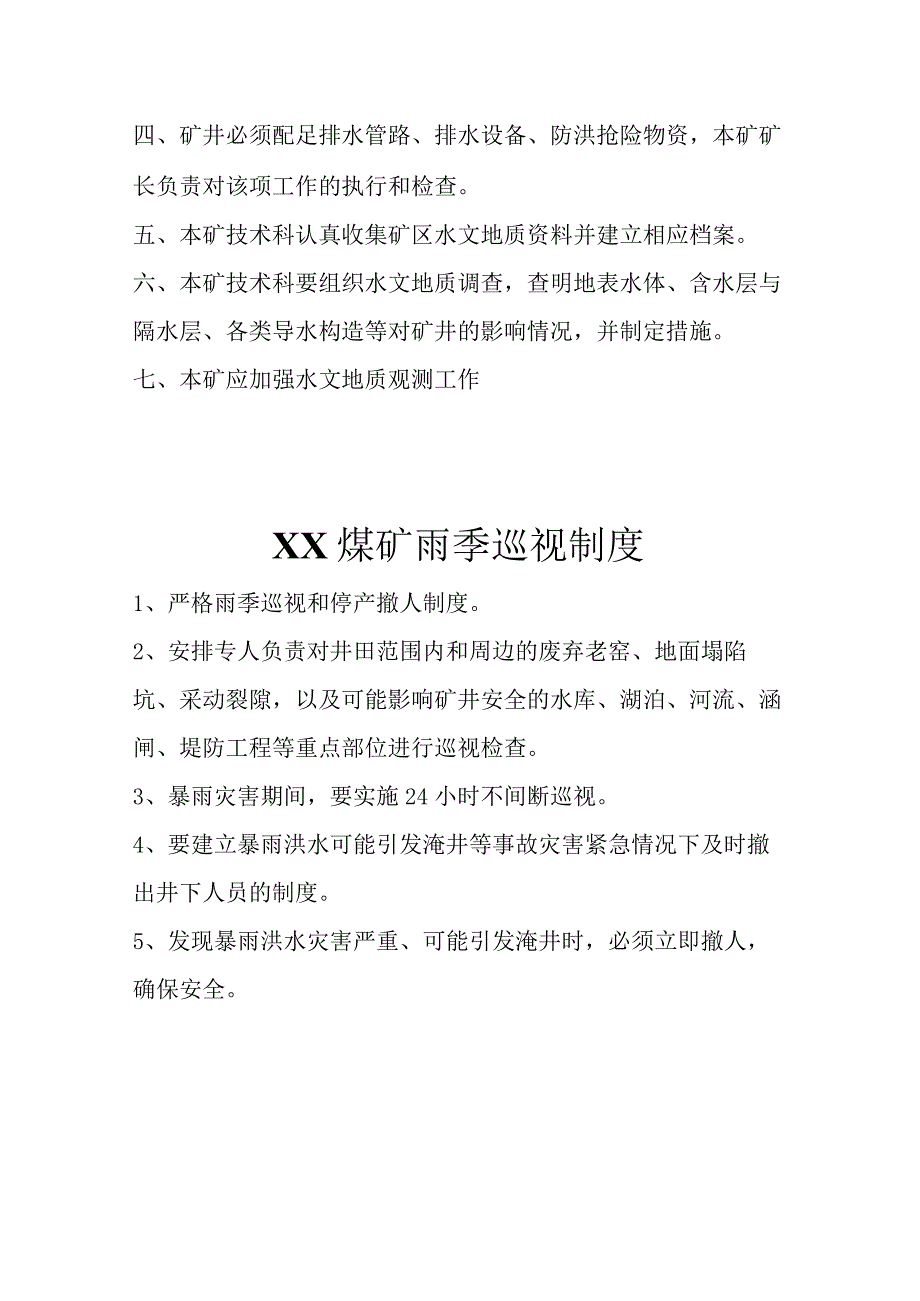 四、矿井必须配足排水管路、排水设备、防洪抢险物资，本矿矿长负责对该项工作的执行和检查。

五、本矿技术科认真收集矿区水文地质资料并建立相应档案。

六、本矿技术科要组织水文地质调查，查明地表水体、含水层与隔水层、各类导水构造等对矿井的影响情况，并制定措施。

七、本矿应加强水文地质观测工作

XX煤矿雨季巡视制度

1、严格雨季巡视和停产撤人制度。

2、安排专人负责对井田范围内和周边的废弃老窑、地面塌陷坑、采动裂隙，以及可能影响矿井安全的水库、湖泊、河流、涵闸、堤防工程等重点部位进行巡视检查。

3、暴雨灾害期间，要实施24小时不间断巡视。

4、要建立暴雨洪水可能引发淹井等事故灾害紧急情况下及时撤出井下人员的制度。

5、发现暴雨洪水灾害严重、可能引发淹井时，必须立即撤人，确保安全。